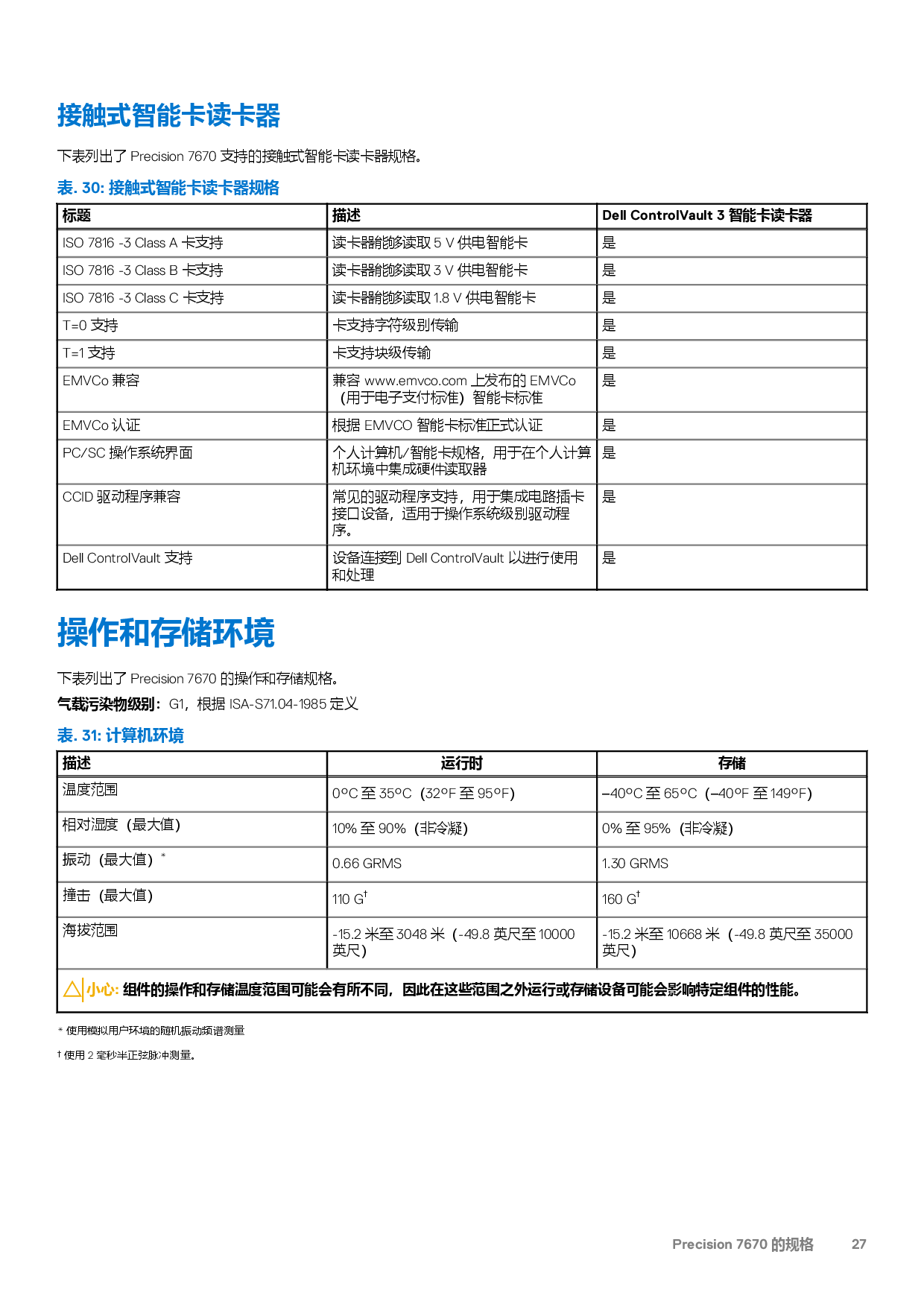 接触式智能卡读卡器

下表列出了 Precision 7670 支持的接触式智能卡读卡器规格。

表. 30: 接触式智能卡读卡器规格

| 标题 | 描述 | Dell ControlVault 3 智能卡读卡器 |
|---|---|---|
| ISO 7816 -3 Class A 卡支持 | 读卡器能够读取 5 V 供电智能卡 | 是 |
| ISO 7816 -3 Class B 卡支持 | 读卡器能够读取 3 V 供电智能卡 | 是 |
| ISO 7816 -3 Class C 卡支持 | 读卡器能够读取 1.8 V 供电智能卡 | 是 |
| T=0 支持 | 卡支持字符级别传输 | 是 |
| T=1 支持 | 卡支持块级传输 | 是 |
| EMVCo 兼容 | 兼容 www.emvco.com 上发布的 EMVCo（用于电子支付标准）智能卡标准 | 是 |
| EMVCo 认证 | 根据 EMVCO 智能卡标准正式认证 | 是 |
| PC/SC 操作系统界面 | 个人计算机/智能卡规格，用于在个人计算机环境中集成硬件读取器 | 是 |
| CCID 驱动程序兼容 | 常见的驱动程序支持，用于集成电路插卡接口设备，适用于操作系统级别驱动程序。 | 是 |
| Dell ControlVault 支持 | 设备连接到 Dell ControlVault 以进行使用和处理 | 是 |

操作和存储环境

下表列出了 Precision 7670 的操作和存储规格。

气载污染物级别：G1，根据 ISA-S71.04-1985 定义

表. 31: 计算机环境

| 描述 | 运行时 | 存储 |
|---|---|---|
| 温度范围 | 0°C 至 35°C（32°F 至 95°F） | –40°C 至 65°C（–40°F 至 149°F） |
| 相对湿度（最大值） | 10% 至 90%（非冷凝） | 0% 至 95%（非冷凝） |
| 振动（最大值）* | 0.66 GRMS | 1.30 GRMS |
| 撞击（最大值） | 110 G† | 160 G† |
| 海拔范围 | -15.2 米至 3048 米（-49.8 英尺至 10000 英尺） | -15.2 米至 10668 米（-49.8 英尺至 35000 英尺） |

小心: 组件的操作和存储温度范围可能会有所不同，因此在这些范围之外运行或存储设备可能会影响特定组件的性能。

* 使用模拟用户环境的随机振动频谱测量

† 使用 2 毫秒半正弦脉冲测量。

Precision 7670 的规格 27